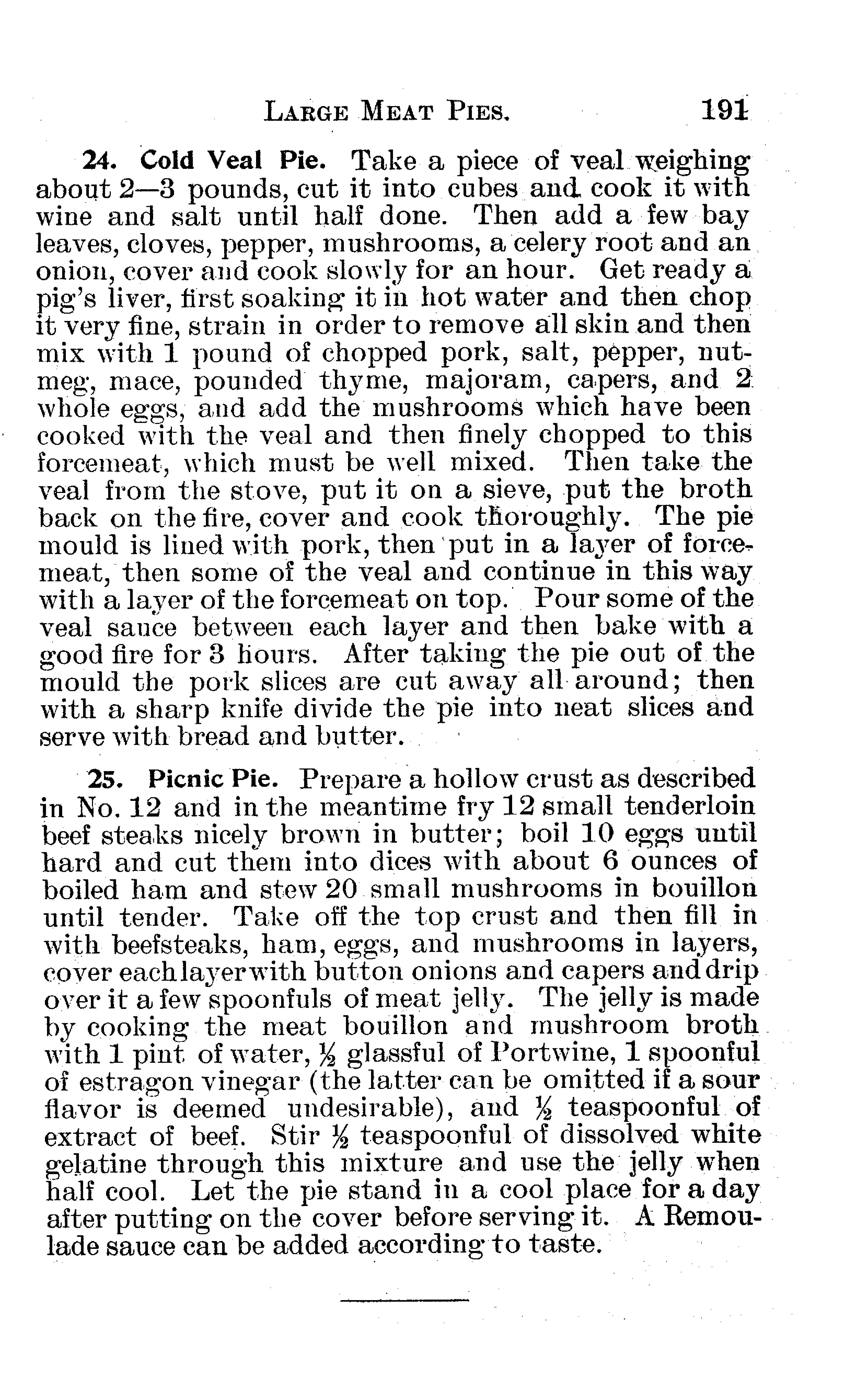 LARGE MEAT PIES. 191

24. Cold Veal Pie. Take a piece of veal weighing about 2—3 pounds, cut it into cubes and cook it with wine and salt until half done. Then add a few bay leaves, cloves, pepper, mushrooms, a celery root and an onion, cover and cook slowly for an hour. Get ready a pig's liver, first soaking it in hot water and then chop it very fine, strain in order to remove all skin and then mix with 1 pound of chopped pork, salt, pepper, nutmeg, mace, pounded thyme, majoram, capers, and 2 whole eggs, and add the mushrooms which have been cooked with the veal and then finely chopped to this forcemeat, which must be well mixed. Then take the veal from the stove, put it on a sieve, put the broth back on the fire, cover and cook thoroughly. The pie mould is lined with pork, then put in a layer of forcemeat, then some of the veal and continue in this way with a layer of the forcemeat on top. Pour some of the veal sauce between each layer and then bake with a good fire for 3 hours. After taking the pie out of the mould the pork slices are cut away all around; then with a sharp knife divide the pie into neat slices and serve with bread and butter.

25. Picnic Pie. Prepare a hollow crust as described in No. 12 and in the meantime fry 12 small tenderloin beef steaks nicely brown in butter; boil 10 eggs until hard and cut them into dices with about 6 ounces of boiled ham and stew 20 small mushrooms in bouillon until tender. Take off the top crust and then fill in with beefsteaks, ham, eggs, and mushrooms in layers, cover each layer with button onions and capers and drip over it a few spoonfuls of meat jelly. The jelly is made by cooking the meat bouillon and mushroom broth with 1 pint of water, $\frac{1}{2}$ glassful of Portwine, 1 spoonful of estragon vinegar (the latter can be omitted if a sour flavor is deemed undesirable), and $\frac{1}{2}$ teaspoonful of extract of beef. Stir $\frac{1}{2}$ teaspoonful of dissolved white gelatine through this mixture and use the jelly when half cool. Let the pie stand in a cool place for a day after putting on the cover before serving it. A Remoulade sauce can be added according to taste.